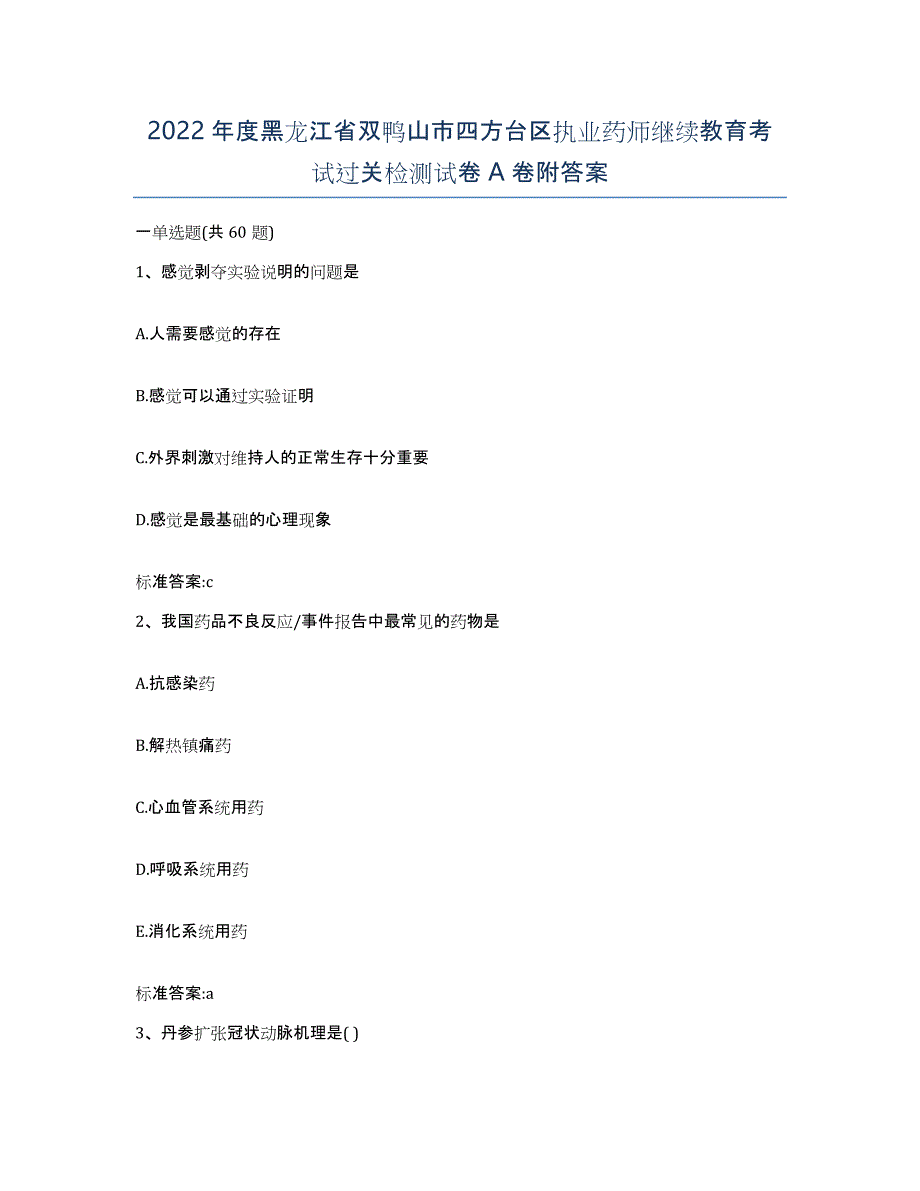 2022年度黑龙江省双鸭山市四方台区执业药师继续教育考试过关检测试卷A卷附答案

一单选题(共60题)

1、感觉剥夺实验说明的问题是

A.人需要感觉的存在

B.感觉可以通过实验证明

C.外界刺激对维持人的正常生存十分重要

D.感觉是最基础的心理现象

标准答案:c

2、我国药品不良反应/事件报告中最常见的药物是

A.抗感染药

B.解热镇痛药

C.心血管系统用药

D.呼吸系统用药

E.消化系统用药

标准答案:a

3、丹参扩张冠状动脉机理是( )